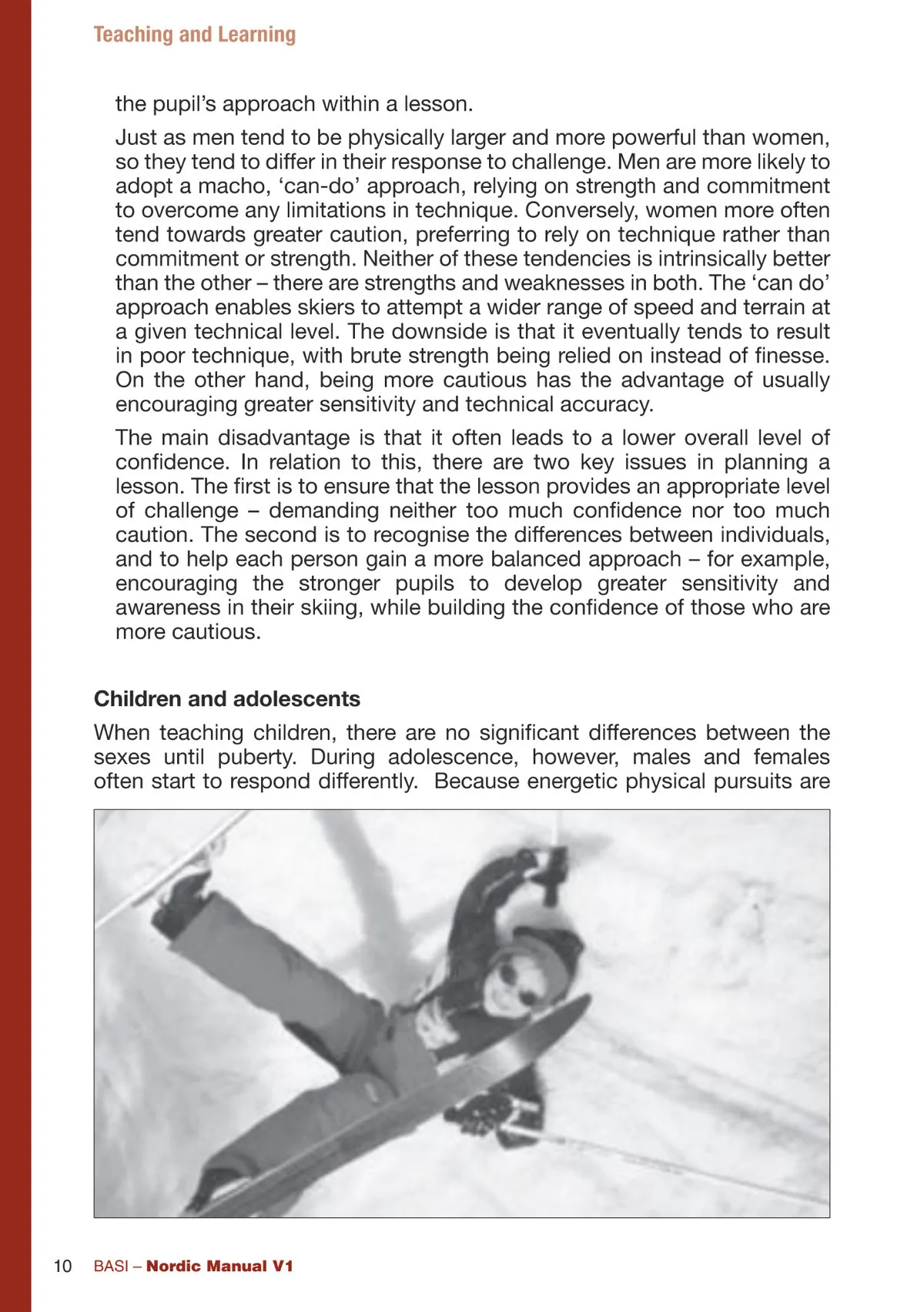 Teaching and Learning

the pupil's approach within a lesson.

Just as men tend to be physically larger and more powerful than women, so they tend to differ in their response to challenge. Men are more likely to adopt a macho, 'can-do' approach, relying on strength and commitment to overcome any limitations in technique. Conversely, women more often tend towards greater caution, preferring to rely on technique rather than commitment or strength. Neither of these tendencies is intrinsically better than the other – there are strengths and weaknesses in both. The 'can do' approach enables skiers to attempt a wider range of speed and terrain at a given technical level. The downside is that it eventually tends to result in poor technique, with brute strength being relied on instead of finesse. On the other hand, being more cautious has the advantage of usually encouraging greater sensitivity and technical accuracy.

The main disadvantage is that it often leads to a lower overall level of confidence. In relation to this, there are two key issues in planning a lesson. The first is to ensure that the lesson provides an appropriate level of challenge – demanding neither too much confidence nor too much caution. The second is to recognise the differences between individuals, and to help each person gain a more balanced approach – for example, encouraging the stronger pupils to develop greater sensitivity and awareness in their skiing, while building the confidence of those who are more cautious.

Children and adolescents

When teaching children, there are no significant differences between the sexes until puberty. During adolescence, however, males and females often start to respond differently. Because energetic physical pursuits are

10 BASI – Nordic Manual V1